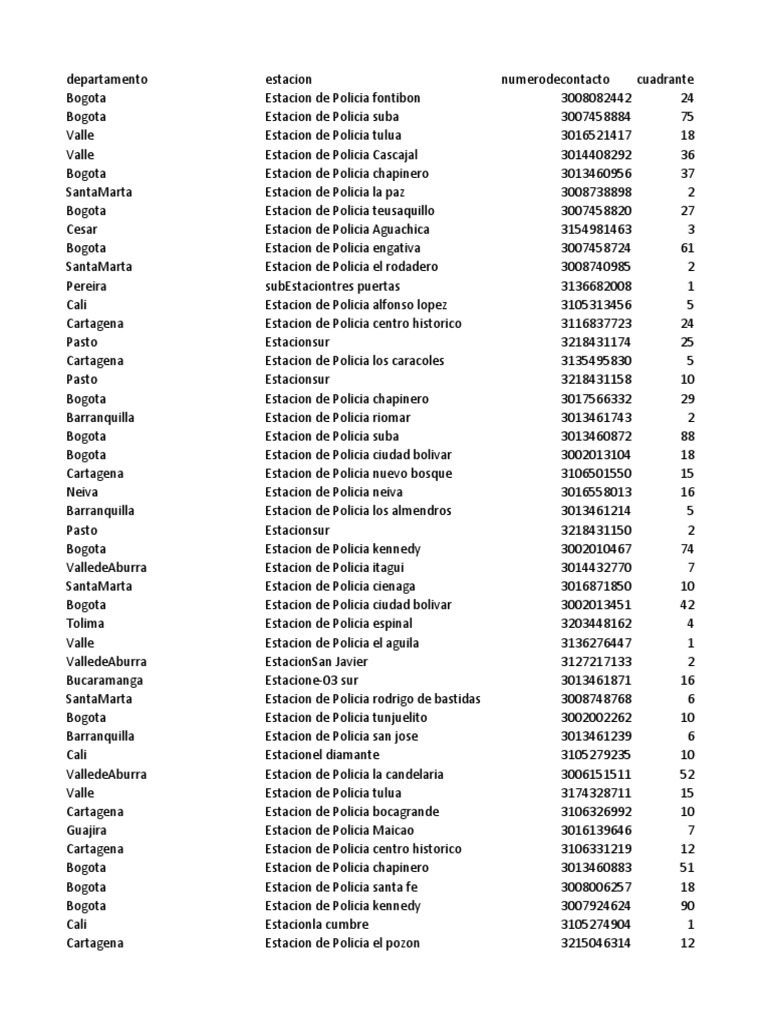 | departamento | estacion | numerodecontacto | cuadrante |
|---|---|---|---|
| Bogota | Estacion de Policia fontibon | 3008082442 | 24 |
| Bogota | Estacion de Policia suba | 3007458884 | 75 |
| Valle | Estacion de Policia tulua | 3016521417 | 18 |
| Valle | Estacion de Policia Cascajal | 3014408292 | 36 |
| Bogota | Estacion de Policia chapinero | 3013460956 | 37 |
| SantaMarta | Estacion de Policia la paz | 3008738898 | 2 |
| Bogota | Estacion de Policia teusaquillo | 3007458820 | 27 |
| Cesar | Estacion de Policia Aguachica | 3154981463 | 3 |
| Bogota | Estacion de Policia engativa | 3007458724 | 61 |
| SantaMarta | Estacion de Policia el rodadero | 3008740985 | 2 |
| Pereira | subEstaciontres puertas | 3136682008 | 1 |
| Cali | Estacion de Policia alfonso lopez | 3105313456 | 5 |
| Cartagena | Estacion de Policia centro historico | 3116837723 | 24 |
| Pasto | Estacionsur | 3218431174 | 25 |
| Cartagena | Estacion de Policia los caracoles | 3135495830 | 5 |
| Pasto | Estacionsur | 3218431158 | 10 |
| Bogota | Estacion de Policia chapinero | 3017566332 | 29 |
| Barranquilla | Estacion de Policia riomar | 3013461743 | 2 |
| Bogota | Estacion de Policia suba | 3013460872 | 88 |
| Bogota | Estacion de Policia ciudad bolivar | 3002013104 | 18 |
| Cartagena | Estacion de Policia nuevo bosque | 3106501550 | 15 |
| Neiva | Estacion de Policia neiva | 3016558013 | 16 |
| Barranquilla | Estacion de Policia los almendros | 3013461214 | 5 |
| Pasto | Estacionsur | 3218431150 | 2 |
| Bogota | Estacion de Policia kennedy | 3002010467 | 74 |
| ValledeAburra | Estacion de Policia itagui | 3014432770 | 7 |
| SantaMarta | Estacion de Policia cienaga | 3016871850 | 10 |
| Bogota | Estacion de Policia ciudad bolivar | 3002013451 | 42 |
| Tolima | Estacion de Policia espinal | 3203448162 | 4 |
| Valle | Estacion de Policia el aguila | 3136276447 | 1 |
| ValledeAburra | EstacionSan Javier | 3127217133 | 2 |
| Bucaramanga | Estacione-03 sur | 3013461871 | 16 |
| SantaMarta | Estacion de Policia rodrigo de bastidas | 3008748768 | 6 |
| Bogota | Estacion de Policia tunjuelito | 3002002262 | 10 |
| Barranquilla | Estacion de Policia san jose | 3013461239 | 6 |
| Cali | Estacionel diamante | 3105279235 | 10 |
| ValledeAburra | Estacion de Policia la candelaria | 3006151511 | 52 |
| Valle | Estacion de Policia tulua | 3174328711 | 15 |
| Cartagena | Estacion de Policia bocagrande | 3106326992 | 10 |
| Guajira | Estacion de Policia Maicao | 3016139646 | 7 |
| Cartagena | Estacion de Policia centro historico | 3106331219 | 12 |
| Bogota | Estacion de Policia chapinero | 3013460883 | 51 |
| Bogota | Estacion de Policia santa fe | 3008006257 | 18 |
| Bogota | Estacion de Policia kennedy | 3007924624 | 90 |
| Cali | Estacionla cumbre | 3105274904 | 1 |
| Cartagena | Estacion de Policia el pozon | 3215046314 | 12 |